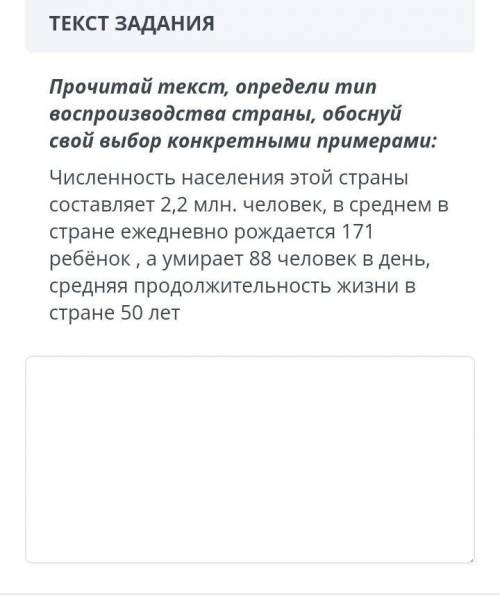 ТЕКСТ ЗАДАНИЯ

Прочитай текст, определи тип воспроизводства страны, обоснуй свой выбор конкретными примерами:

Численность населения этой страны составляет 2,2 млн. человек, в среднем в стране ежедневно рождается 171 ребёнок , а умирает 88 человек в день, средняя продолжительность жизни в стране 50 лет